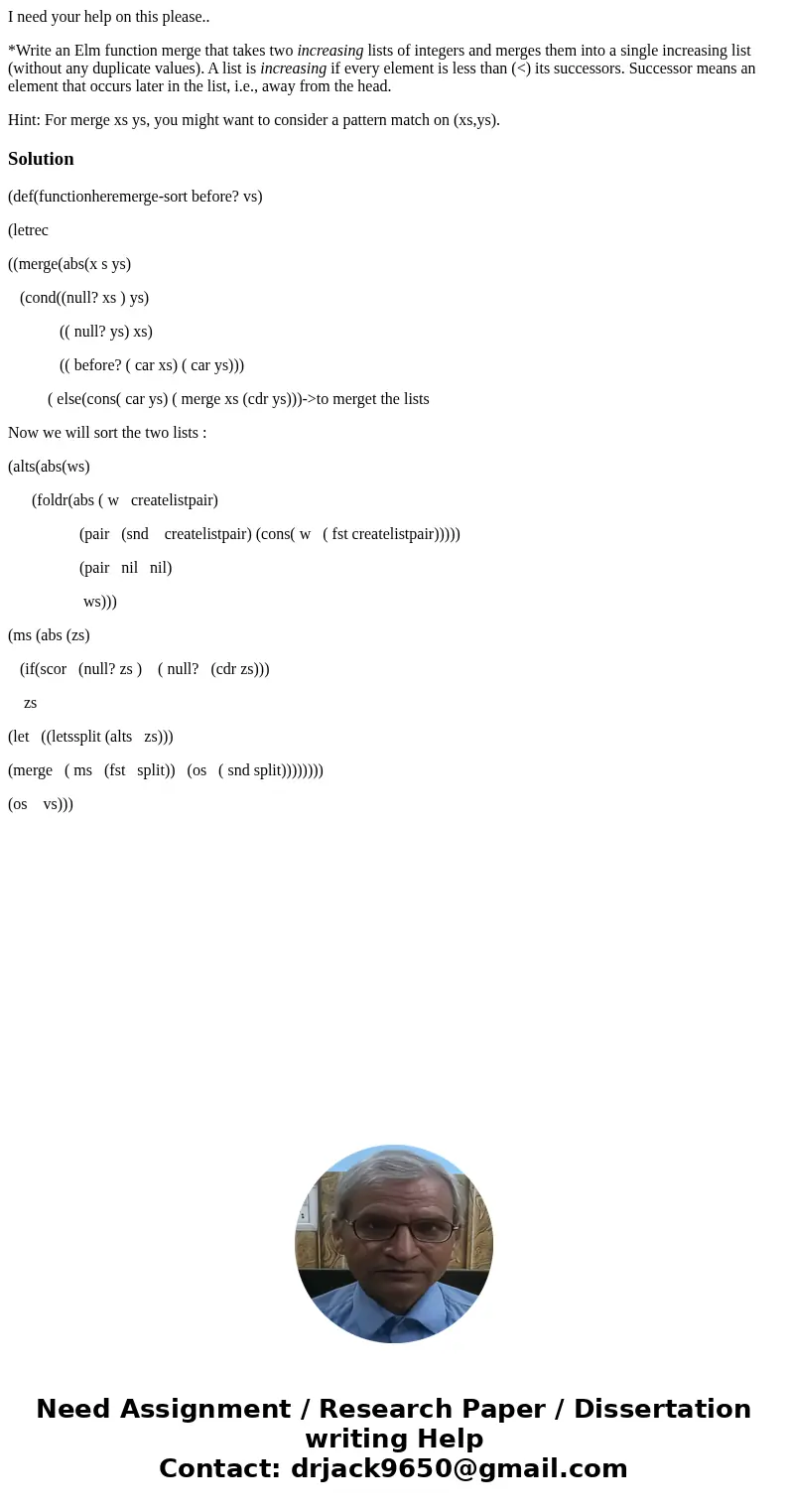 I need your help on this please..

*Write an Elm function merge that takes two increasing lists of integers and merges them into a single increasing list (without any duplicate values). A list is increasing if every element is less than (<) its successors. Successor means an element that occurs later in the list, i.e., away from the head.

Hint: For merge xs ys, you might want to consider a pattern match on (xs,ys).

Solution

(def(functionheremerge-sort before? vs)

(letrec

((merge(abs(x s ys)

(cond((null? xs ) ys)

(( null? ys) xs)

(( before? ( car xs) ( car ys)))

( else(cons( car ys) ( merge xs (cdr ys)))->to merget the lists

Now we will sort the two lists :

(alts(abs(ws)

(foldr(abs ( w createlistpair)

(pair (snd createlistpair) (cons( w ( fst createlistpair)))))

(pair nil nil)

ws)))

(ms (abs (zs)

(if(scor (null? zs ) ( null? (cdr zs)))

zs

(let ((letssplit (alts zs)))

(merge ( ms (fst split)) (os ( snd split))))))))

(os vs)))

Need Assignment / Research Paper / Dissertation writing Help
Contact: drjack9650@gmail.com